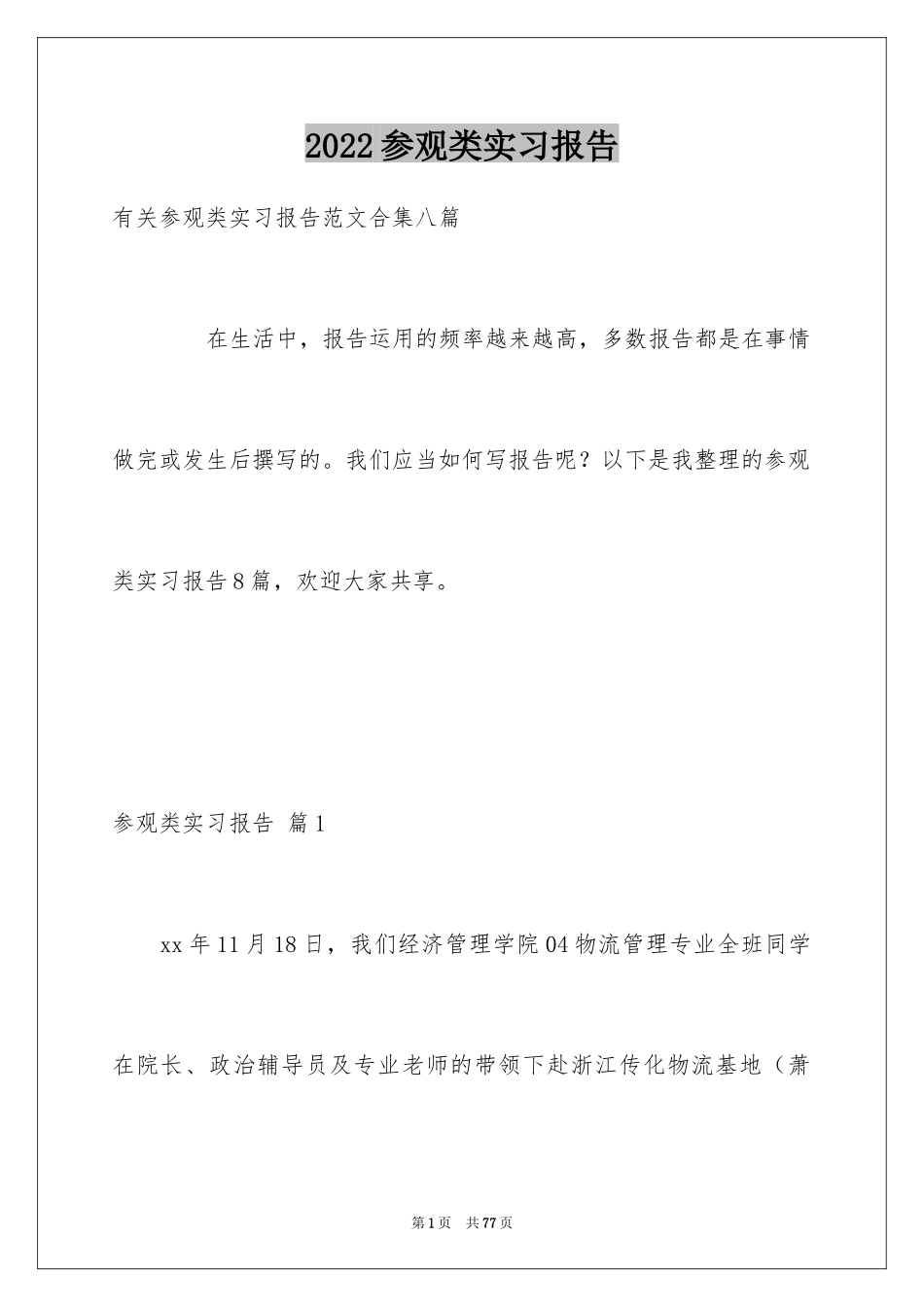 2022参观类实习报告

有关参观类实习报告范文合集八篇

在生活中，报告运用的频率越来越高，多数报告都是在事情做完或发生后撰写的。我们应当如何写报告呢？以下是我整理的参观类实习报告8篇，欢迎大家共享。

参观类实习报告 篇1

xx年11月18日，我们经济管理学院04物流管理专业全班同学在院长、政治辅导员及专业老师的带领下赴浙江传化物流基地（萧

第1页 共77页